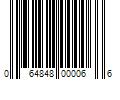 0 64848 00006 6